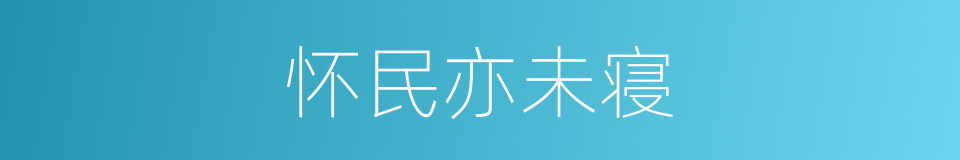 怀民亦未寝